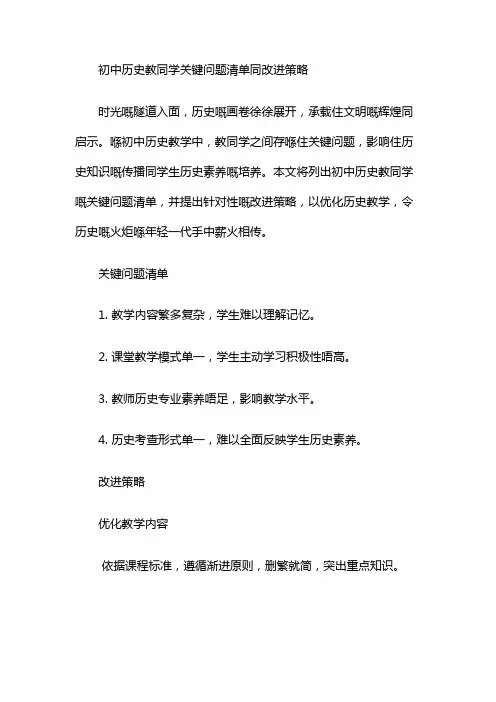 初中历史教同学关键问题清单同改进策略

时光嘅隧道入面，历史嘅画卷徐徐展开，承载住文明嘅辉煌同启示。喺初中历史教学中，教同学之间存喺住关键问题，影响住历史知识嘅传播同学生历史素养嘅培养。本文将列出初中历史教同学嘅关键问题清单，并提出针对性嘅改进策略，以优化历史教学，令历史嘅火炬喺年轻一代手中薪火相传。

关键问题清单

1. 教学内容繁多复杂，学生难以理解记忆。

2. 课堂教学模式单一，学生主动学习积极性唔高。

3. 教师历史专业素养唔足，影响教学水平。

4. 历史考查形式单一，难以全面反映学生历史素养。

改进策略

优化教学内容

依据课程标准，遵循渐进原则，删繁就简，突出重点知识。